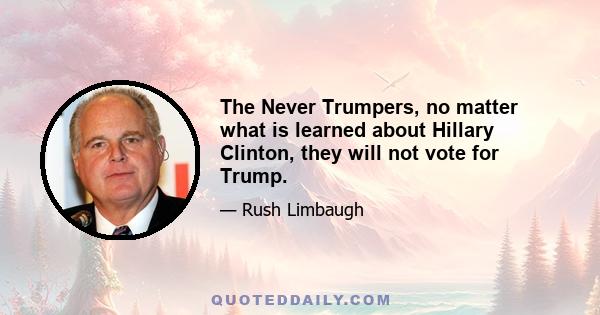 The Never Trumpers, no matter what is learned about Hillary Clinton, they will not vote for Trump.

— Rush Limbaugh

QUOTEDDAILY.COM